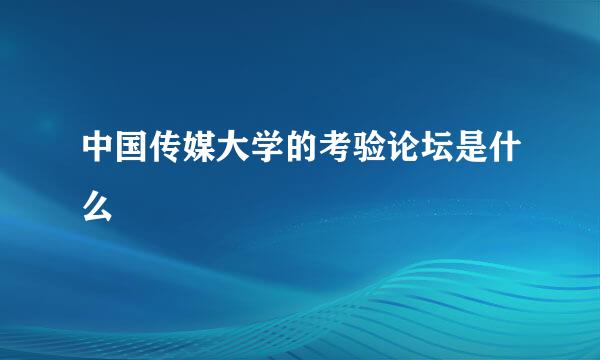 中国传媒大学的考验论坛是什么